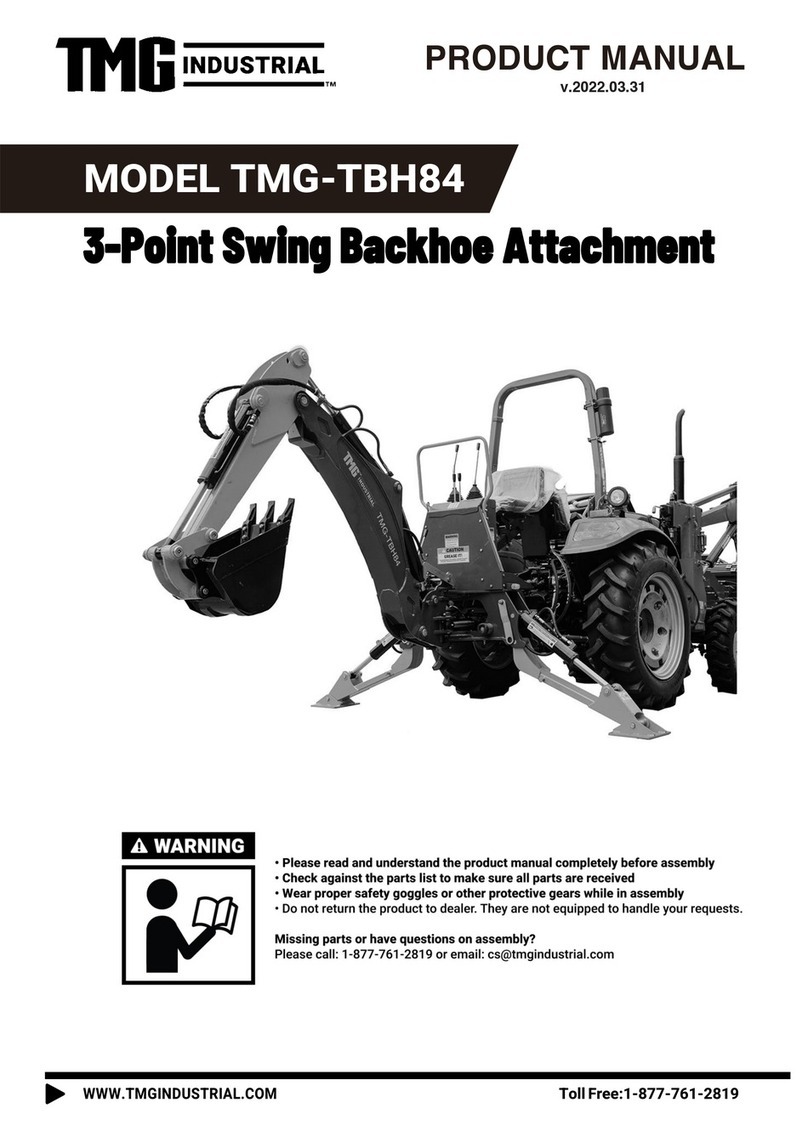 TMG INDUSTRIAL™

PRODUCT MANUAL
v.2022.03.31

MODEL TMG-TBH84

3-Point Swing Backhoe Attachment

TMG INDUSTRIAL
TMG-TBH84
CAUTION

⚠ WARNING

• Please read and understand the product manual completely before assembly
• Check against the parts list to make sure all parts are received
• Wear proper safety goggles or other protective gears while in assembly
• Do not return the product to dealer. They are not equipped to handle your requests.

Missing parts or have questions on assembly?
Please call: 1-877-761-2819 or email: cs@tmgindustrial.com

WWW.TMGINDUSTRIAL.COM

Toll Free:1-877-761-2819